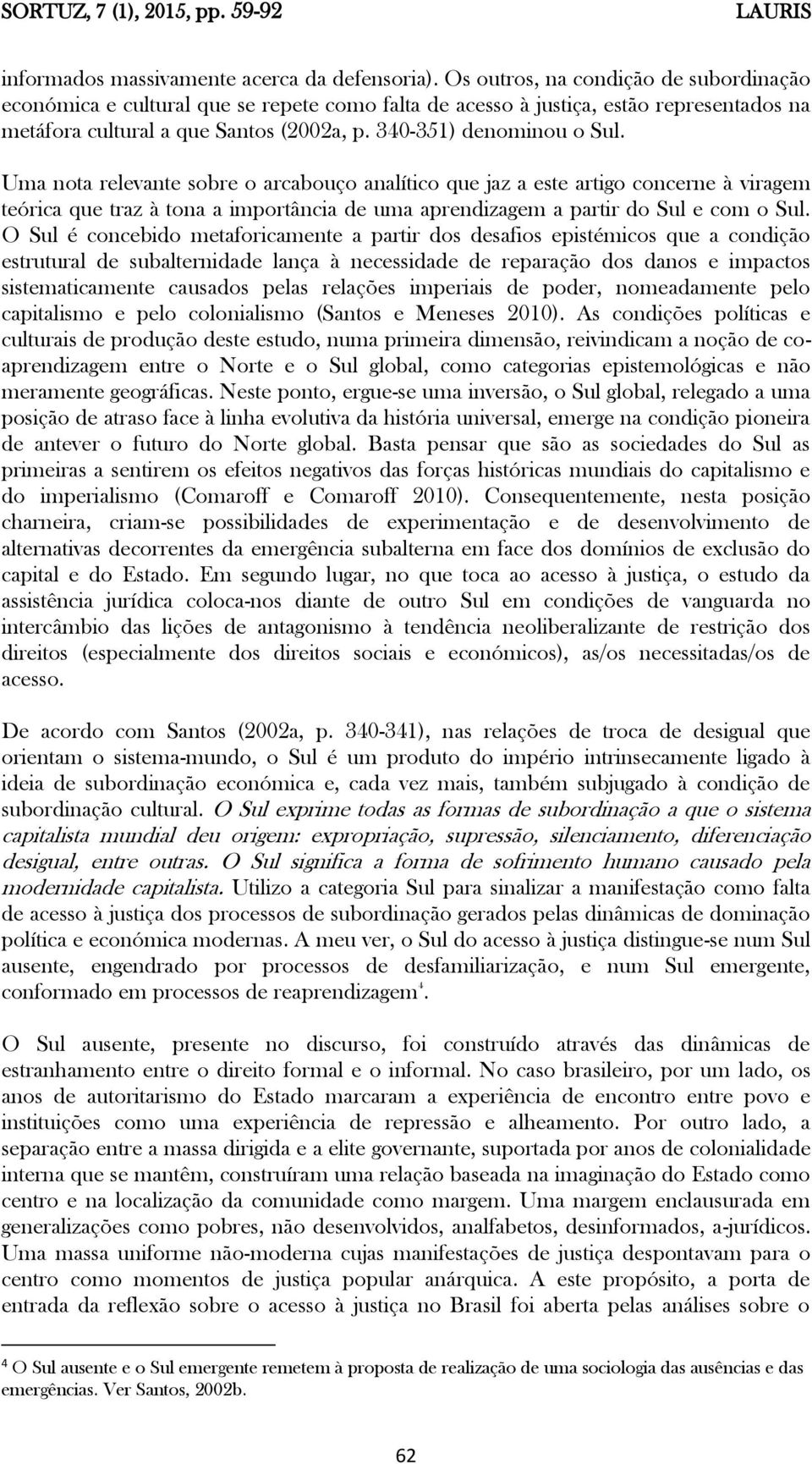 SORTUZ, 7 (1), 2015, pp. 59-92 LAURIS

informados massivamente acerca da defensoria). Os outros, na condição de subordinação económica e cultural que se repete como falta de acesso à justiça, estão representados na metáfora cultural a que Santos (2002a, p. 340-351) denominou o Sul.

Uma nota relevante sobre o arcabouço analítico que jaz a este artigo concerne à viragem teórica que traz à tona a importância de uma aprendizagem a partir do Sul e com o Sul. O Sul é concebido metaforicamente a partir dos desafios epistémicos que a condição estrutural de subalternidade lança à necessidade de reparação dos danos e impactos sistematicamente causados pelas relações imperiais de poder, nomeadamente pelo capitalismo e pelo colonialismo (Santos e Meneses 2010). As condições políticas e culturais de produção deste estudo, numa primeira dimensão, reivindicam a noção de co-aprendizagem entre o Norte e o Sul global, como categorias epistemológicas e não meramente geográficas. Neste ponto, ergue-se uma inversão, o Sul global, relegado a uma posição de atraso face à linha evolutiva da história universal, emerge na condição pioneira de antever o futuro do Norte global. Basta pensar que são as sociedades do Sul as primeiras a sentirem os efeitos negativos das forças históricas mundiais do capitalismo e do imperialismo (Comaroff e Comaroff 2010). Consequentemente, nesta posição charneira, criam-se possibilidades de experimentação e de desenvolvimento de alternativas decorrentes da emergência subalterna em face dos domínios de exclusão do capital e do Estado. Em segundo lugar, no que toca ao acesso à justiça, o estudo da assistência jurídica coloca-nos diante de outro Sul em condições de vanguarda no intercâmbio das lições de antagonismo à tendência neoliberalizante de restrição dos direitos (especialmente dos direitos sociais e económicos), as/os necessitadas/os de acesso.

De acordo com Santos (2002a, p. 340-341), nas relações de troca de desigual que orientam o sistema-mundo, o Sul é um produto do império intrinsecamente ligado à ideia de subordinação económica e, cada vez mais, também subjugado à condição de subordinação cultural. O Sul exprime todas as formas de subordinação a que o sistema capitalista mundial deu origem: expropriação, supressão, silenciamento, diferenciação desigual, entre outras. O Sul significa a forma de sofrimento humano causado pela modernidade capitalista. Utilizo a categoria Sul para sinalizar a manifestação como falta de acesso à justiça dos processos de subordinação gerados pelas dinâmicas de dominação política e económica modernas. A meu ver, o Sul do acesso à justiça distingue-se num Sul ausente, engendrado por processos de desfamiliarização, e num Sul emergente, conformado em processos de reaprendizagem$^4$.

O Sul ausente, presente no discurso, foi construído através das dinâmicas de estranhamento entre o direito formal e o informal. No caso brasileiro, por um lado, os anos de autoritarismo do Estado marcaram a experiência de encontro entre povo e instituições como uma experiência de repressão e alheamento. Por outro lado, a separação entre a massa dirigida e a elite governante, suportada por anos de colonialidade interna que se mantêm, construíram uma relação baseada na imaginação do Estado como centro e na localização da comunidade como margem. Uma margem enclausurada em generalizações como pobres, não desenvolvidos, analfabetos, desinformados, a-jurídicos. Uma massa uniforme não-moderna cujas manifestações de justiça despontavam para o centro como momentos de justiça popular anárquica. A este propósito, a porta de entrada da reflexão sobre o acesso à justiça no Brasil foi aberta pelas análises sobre o

$^4$ O Sul ausente e o Sul emergente remetem à proposta de realização de uma sociologia das ausências e das emergências. Ver Santos, 2002b.

62